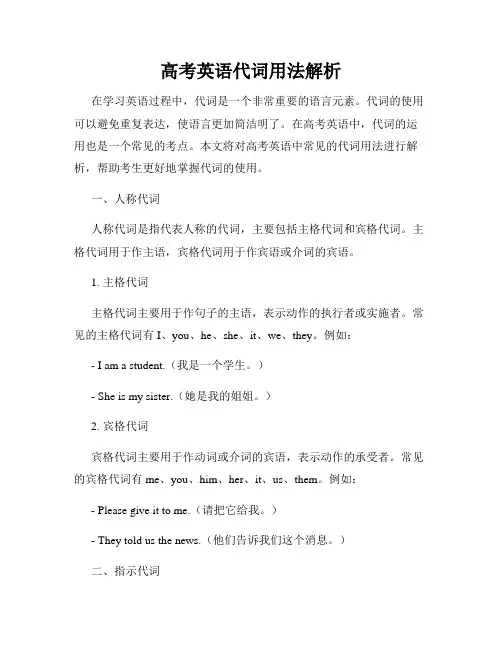 高考英语代词用法解析

在学习英语过程中，代词是一个非常重要的语言元素。代词的使用可以避免重复表达，使语言更加简洁明了。在高考英语中，代词的运用也是一个常见的考点。本文将对高考英语中常见的代词用法进行解析，帮助考生更好地掌握代词的使用。

一、人称代词

人称代词是指代表人称的代词，主要包括主格代词和宾格代词。主格代词用于作主语，宾格代词用于作宾语或介词的宾语。

1. 主格代词

主格代词主要用于作句子的主语，表示动作的执行者或实施者。常见的主格代词有 I、you、he、she、it、we、they。例如：

- I am a student.（我是一个学生。）

- She is my sister.（她是我的姐姐。）

2. 宾格代词

宾格代词主要用于作动词或介词的宾语，表示动作的承受者。常见的宾格代词有 me、you、him、her、it、us、them。例如：

- Please give it to me.（请把它给我。）

- They told us the news.（他们告诉我们这个消息。）

二、指示代词